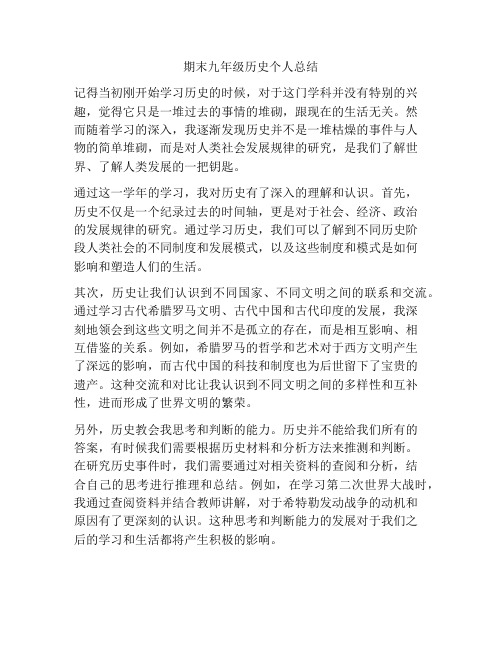 期末九年级历史个人总结

记得当初刚开始学习历史的时候，对于这门学科并没有特别的兴趣，觉得它只是一堆过去的事情的堆砌，跟现在的生活无关。然而随着学习的深入，我逐渐发现历史并不是一堆枯燥的事件与人物的简单堆砌，而是对人类社会发展规律的研究，是我们了解世界、了解人类发展的一把钥匙。

通过这一学年的学习，我对历史有了深入的理解和认识。首先，历史不仅是一个纪录过去的时间轴，更是对于社会、经济、政治的发展规律的研究。通过学习历史，我们可以了解到不同历史阶段人类社会的不同制度和发展模式，以及这些制度和模式是如何影响和塑造人们的生活。

其次，历史让我们认识到不同国家、不同文明之间的联系和交流。通过学习古代希腊罗马文明、古代中国和古代印度的发展，我深刻地领会到这些文明之间并不是孤立的存在，而是相互影响、相互借鉴的关系。例如，希腊罗马的哲学和艺术对于西方文明产生了深远的影响，而古代中国的科技和制度也为后世留下了宝贵的遗产。这种交流和对比让我认识到不同文明之间的多样性和互补性，进而形成了世界文明的繁荣。

另外，历史教会我思考和判断的能力。历史并不能给我们所有的答案，有时候我们需要根据历史材料和分析方法来推测和判断。在研究历史事件时，我们需要通过对相关资料的查阅和分析，结合自己的思考进行推理和总结。例如，在学习第二次世界大战时，我通过查阅资料并结合教师讲解，对于希特勒发动战争的动机和原因有了更深刻的认识。这种思考和判断能力的发展对于我们之后的学习和生活都将产生积极的影响。